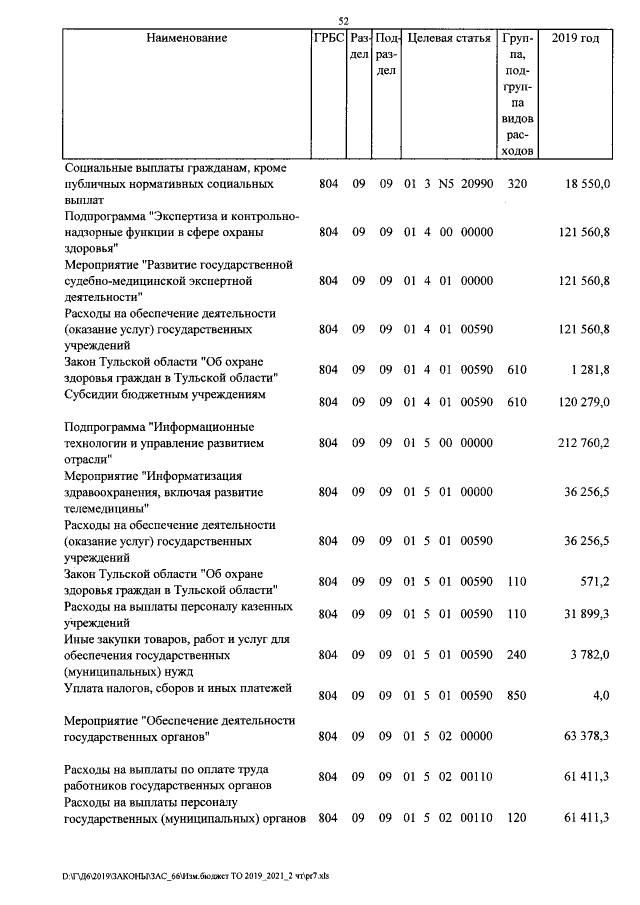 52

| Наименование | ГРБС | Раздел | Подраздел | Целевая статья | Группа, подгруппа видов расходов | 2019 год |
|---|---|---|---|---|---|---|
| Социальные выплаты гражданам, кроме публичных нормативных социальных выплат | 804 | 09 | 09 | 01 3 N5 20990 | 320 | 18 550,0 |
| Подпрограмма "Экспертиза и контрольно-надзорные функции в сфере охраны здоровья" | 804 | 09 | 09 | 01 4 00 00000 | | 121 560,8 |
| Мероприятие "Развитие государственной судебно-медицинской экспертной деятельности" | 804 | 09 | 09 | 01 4 01 00000 | | 121 560,8 |
| Расходы на обеспечение деятельности (оказание услуг) государственных учреждений | 804 | 09 | 09 | 01 4 01 00590 | | 121 560,8 |
| Закон Тульской области "Об охране здоровья граждан в Тульской области" | 804 | 09 | 09 | 01 4 01 00590 | 610 | 1 281,8 |
| Субсидии бюджетным учреждениям | 804 | 09 | 09 | 01 4 01 00590 | 610 | 120 279,0 |
| Подпрограмма "Информационные технологии и управление развитием отрасли" | 804 | 09 | 09 | 01 5 00 00000 | | 212 760,2 |
| Мероприятие "Информатизация здравоохранения, включая развитие телемедицины" | 804 | 09 | 09 | 01 5 01 00000 | | 36 256,5 |
| Расходы на обеспечение деятельности (оказание услуг) государственных учреждений | 804 | 09 | 09 | 01 5 01 00590 | | 36 256,5 |
| Закон Тульской области "Об охране здоровья граждан в Тульской области" | 804 | 09 | 09 | 01 5 01 00590 | 110 | 571,2 |
| Расходы на выплаты персоналу казенных учреждений | 804 | 09 | 09 | 01 5 01 00590 | 110 | 31 899,3 |
| Иные закупки товаров, работ и услуг для обеспечения государственных (муниципальных) нужд | 804 | 09 | 09 | 01 5 01 00590 | 240 | 3 782,0 |
| Уплата налогов, сборов и иных платежей | 804 | 09 | 09 | 01 5 01 00590 | 850 | 4,0 |
| Мероприятие "Обеспечение деятельности государственных органов" | 804 | 09 | 09 | 01 5 02 00000 | | 63 378,3 |
| Расходы на выплаты по оплате труда работников государственных органов | 804 | 09 | 09 | 01 5 02 00110 | | 61 411,3 |
| Расходы на выплаты персоналу государственных (муниципальных) органов | 804 | 09 | 09 | 01 5 02 00110 | 120 | 61 411,3 |

D:\Г\Д6\2019\ЗАКОНЫ\ЗАС_66\Изм.бюджет ТО 2019_2021_2 чт\pr7.xls